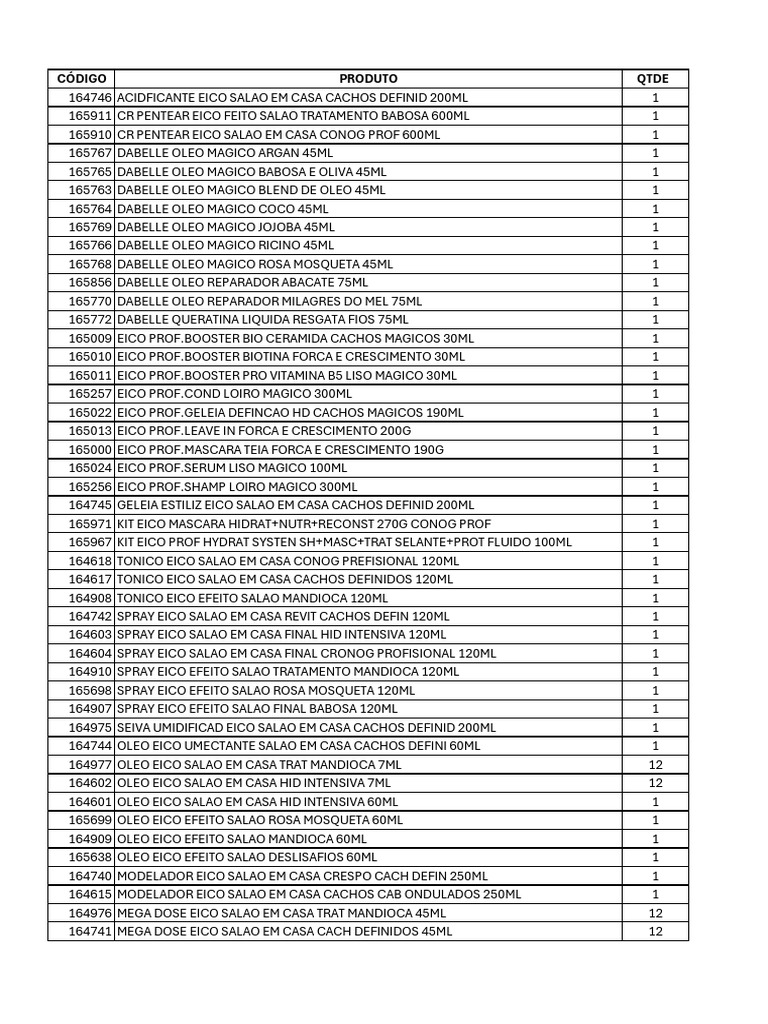 | CÓDIGO | PRODUTO | QTDE |
|---|---|---|
| 164746 | ACIDFICANTE EICO SALAO EM CASA CACHOS DEFINID 200ML | 1 |
| 165911 | CR PENTEAR EICO FEITO SALAO TRATAMENTO BABOSA 600ML | 1 |
| 165910 | CR PENTEAR EICO SALAO EM CASA CONOG PROF 600ML | 1 |
| 165767 | DABELLE OLEO MAGICO ARGAN 45ML | 1 |
| 165765 | DABELLE OLEO MAGICO BABOSA E OLIVA 45ML | 1 |
| 165763 | DABELLE OLEO MAGICO BLEND DE OLEO 45ML | 1 |
| 165764 | DABELLE OLEO MAGICO COCO 45ML | 1 |
| 165769 | DABELLE OLEO MAGICO JOJOBA 45ML | 1 |
| 165766 | DABELLE OLEO MAGICO RICINO 45ML | 1 |
| 165768 | DABELLE OLEO MAGICO ROSA MOSQUETA 45ML | 1 |
| 165856 | DABELLE OLEO REPARADOR ABACATE 75ML | 1 |
| 165770 | DABELLE OLEO REPARADOR MILAGRES DO MEL 75ML | 1 |
| 165772 | DABELLE QUERATINA LIQUIDA RESGATA FIOS 75ML | 1 |
| 165009 | EICO PROF.BOOSTER BIO CERAMIDA CACHOS MAGICOS 30ML | 1 |
| 165010 | EICO PROF.BOOSTER BIOTINA FORCA E CRESCIMENTO 30ML | 1 |
| 165011 | EICO PROF.BOOSTER PRO VITAMINA B5 LISO MAGICO 30ML | 1 |
| 165257 | EICO PROF.COND LOIRO MAGICO 300ML | 1 |
| 165022 | EICO PROF.GELEIA DEFINCAO HD CACHOS MAGICOS 190ML | 1 |
| 165013 | EICO PROF.LEAVE IN FORCA E CRESCIMENTO 200G | 1 |
| 165000 | EICO PROF.MASCARA TEIA FORCA E CRESCIMENTO 190G | 1 |
| 165024 | EICO PROF.SERUM LISO MAGICO 100ML | 1 |
| 165256 | EICO PROF.SHAMP LOIRO MAGICO 300ML | 1 |
| 164745 | GELEIA ESTILIZ EICO SALAO EM CASA CACHOS DEFINID 200ML | 1 |
| 165971 | KIT EICO MASCARA HIDRAT+NUTR+RECONST 270G CONOG PROF | 1 |
| 165967 | KIT EICO PROF HYDRAT SYSTEN SH+MASC+TRAT SELANTE+PROT FLUIDO 100ML | 1 |
| 164618 | TONICO EICO SALAO EM CASA CONOG PREFISIONAL 120ML | 1 |
| 164617 | TONICO EICO SALAO EM CASA CACHOS DEFINIDOS 120ML | 1 |
| 164908 | TONICO EICO EFEITO SALAO MANDIOCA 120ML | 1 |
| 164742 | SPRAY EICO SALAO EM CASA REVIT CACHOS DEFIN 120ML | 1 |
| 164603 | SPRAY EICO SALAO EM CASA FINAL HID INTENSIVA 120ML | 1 |
| 164604 | SPRAY EICO SALAO EM CASA FINAL CRONOG PROFISIONAL 120ML | 1 |
| 164910 | SPRAY EICO EFEITO SALAO TRATAMENTO MANDIOCA 120ML | 1 |
| 165698 | SPRAY EICO EFEITO SALAO ROSA MOSQUETA 120ML | 1 |
| 164907 | SPRAY EICO EFEITO SALAO FINAL BABOSA 120ML | 1 |
| 164975 | SEIVA UMIDIFICAD EICO SALAO EM CASA CACHOS DEFINID 200ML | 1 |
| 164744 | OLEO EICO UMECTANTE SALAO EM CASA CACHOS DEFINI 60ML | 1 |
| 164977 | OLEO EICO SALAO EM CASA TRAT MANDIOCA 7ML | 12 |
| 164602 | OLEO EICO SALAO EM CASA HID INTENSIVA 7ML | 12 |
| 164601 | OLEO EICO SALAO EM CASA HID INTENSIVA 60ML | 1 |
| 165699 | OLEO EICO EFEITO SALAO ROSA MOSQUETA 60ML | 1 |
| 164909 | OLEO EICO EFEITO SALAO MANDIOCA 60ML | 1 |
| 165638 | OLEO EICO EFEITO SALAO DESLISAFIOS 60ML | 1 |
| 164740 | MODELADOR EICO SALAO EM CASA CRESPO CACH DEFIN 250ML | 1 |
| 164615 | MODELADOR EICO SALAO EM CASA CACHOS CAB ONDULADOS 250ML | 1 |
| 164976 | MEGA DOSE EICO SALAO EM CASA TRAT MANDIOCA 45ML | 12 |
| 164741 | MEGA DOSE EICO SALAO EM CASA CACH DEFINIDOS 45ML | 12 |